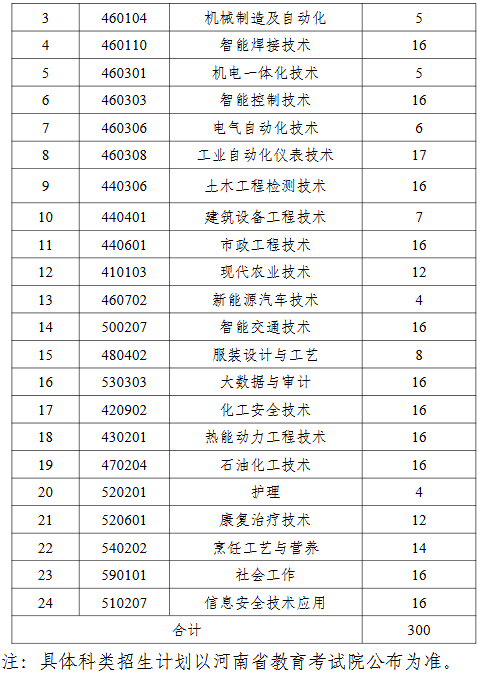 | 3 | 460104 | 机械制造及自动化 | 5 |
|---|---|---|---|
| 4 | 460110 | 智能焊接技术 | 16 |
| 5 | 460301 | 机电一体化技术 | 5 |
| 6 | 460303 | 智能控制技术 | 16 |
| 7 | 460306 | 电气自动化技术 | 6 |
| 8 | 460308 | 工业自动化仪表技术 | 17 |
| 9 | 440306 | 土木工程检测技术 | 16 |
| 10 | 440401 | 建筑设备工程技术 | 7 |
| 11 | 440601 | 市政工程技术 | 16 |
| 12 | 410103 | 现代农业技术 | 12 |
| 13 | 460702 | 新能源汽车技术 | 4 |
| 14 | 500207 | 智能交通技术 | 16 |
| 15 | 480402 | 服装设计与工艺 | 8 |
| 16 | 530303 | 大数据与审计 | 16 |
| 17 | 420902 | 化工安全技术 | 16 |
| 18 | 430201 | 热能动力工程技术 | 16 |
| 19 | 470204 | 石油化工技术 | 16 |
| 20 | 520201 | 护理 | 4 |
| 21 | 520601 | 康复治疗技术 | 12 |
| 22 | 540202 | 烹饪工艺与营养 | 14 |
| 23 | 590101 | 社会工作 | 16 |
| 24 | 510207 | 信息安全技术应用 | 16 |
| 合计 | | | 300 |

注：具体科类招生计划以河南省教育考试院公布为准。